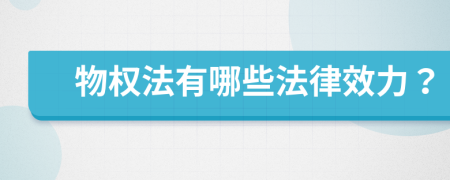 物权法有哪些法律效力？